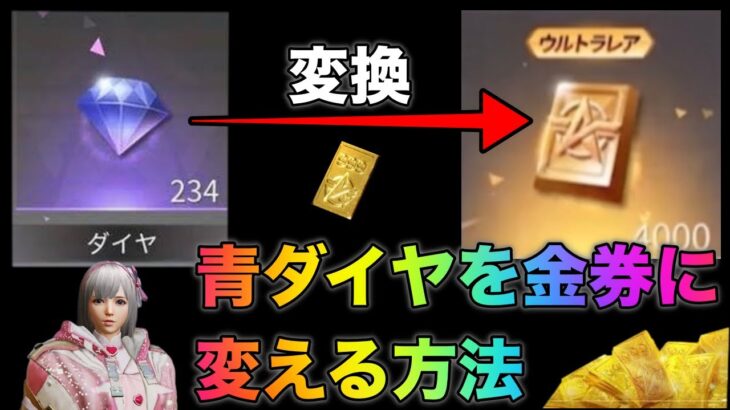 234
ダイヤ

変換

ウルトラレア
4000

青ダイヤを金券に変える方法